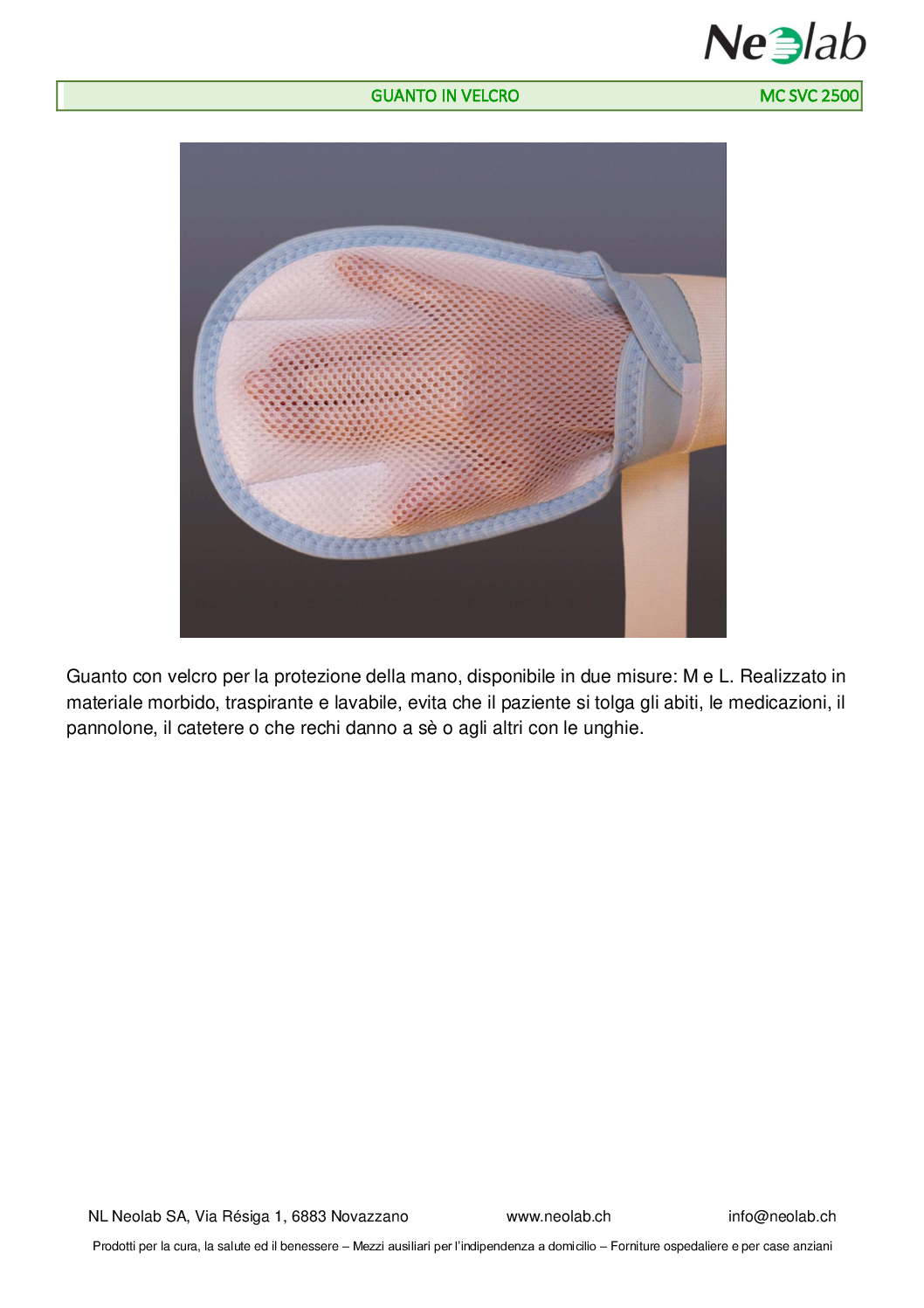 Neolab

GUANTO IN VELCRO MC SVC 2500

Guanto con velcro per la protezione della mano, disponibile in due misure: M e L. Realizzato in materiale morbido, traspirante e lavabile, evita che il paziente si tolga gli abiti, le medicazioni, il pannolone, il catetere o che rechi danno a sè o agli altri con le unghie.

NL Neolab SA, Via Résiga 1, 6883 Novazzano www.neolab.ch info@neolab.ch

Prodotti per la cura, la salute ed il benessere – Mezzi ausiliari per l'indipendenza a domicilio – Forniture ospedaliere e per case anziani